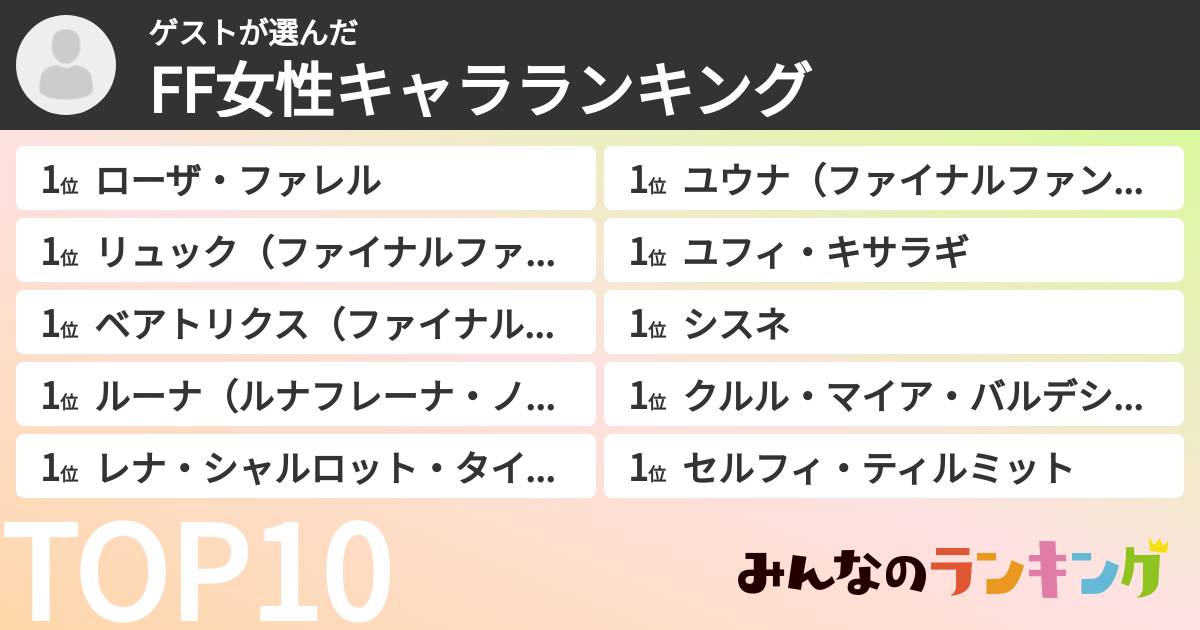 ゲストが選んだ
FF女性キャラランキング

1位 ローザ・ファレル
1位 リュック（ファイナルファ…
1位 ベアトリクス（ファイナル…
1位 ルーナ（ルナフレーナ・ノ…
1位 レナ・シャルロット・タイ…

1位 ユウナ（ファイナルファン…
1位 ユフィ・キサラギ
1位 シスネ
1位 クルル・マイア・バルデシ…
1位 セルフィ・ティルミット

TOP10

みんなのランキング